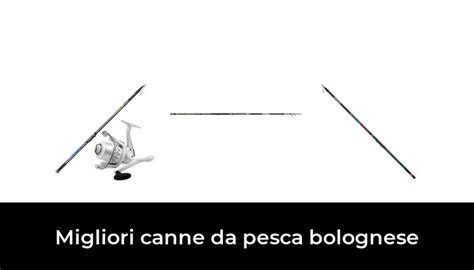 Migliori canne da pesca bolognese